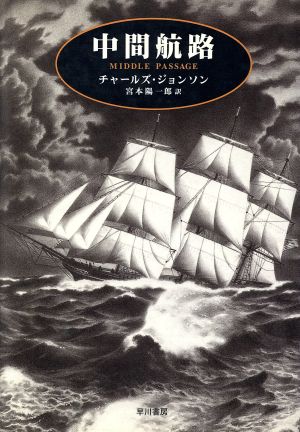 中間航路

MIDDLE PASSAGE

チャールズ・ジョンソン

宮本陽一郎 訳

早川書房